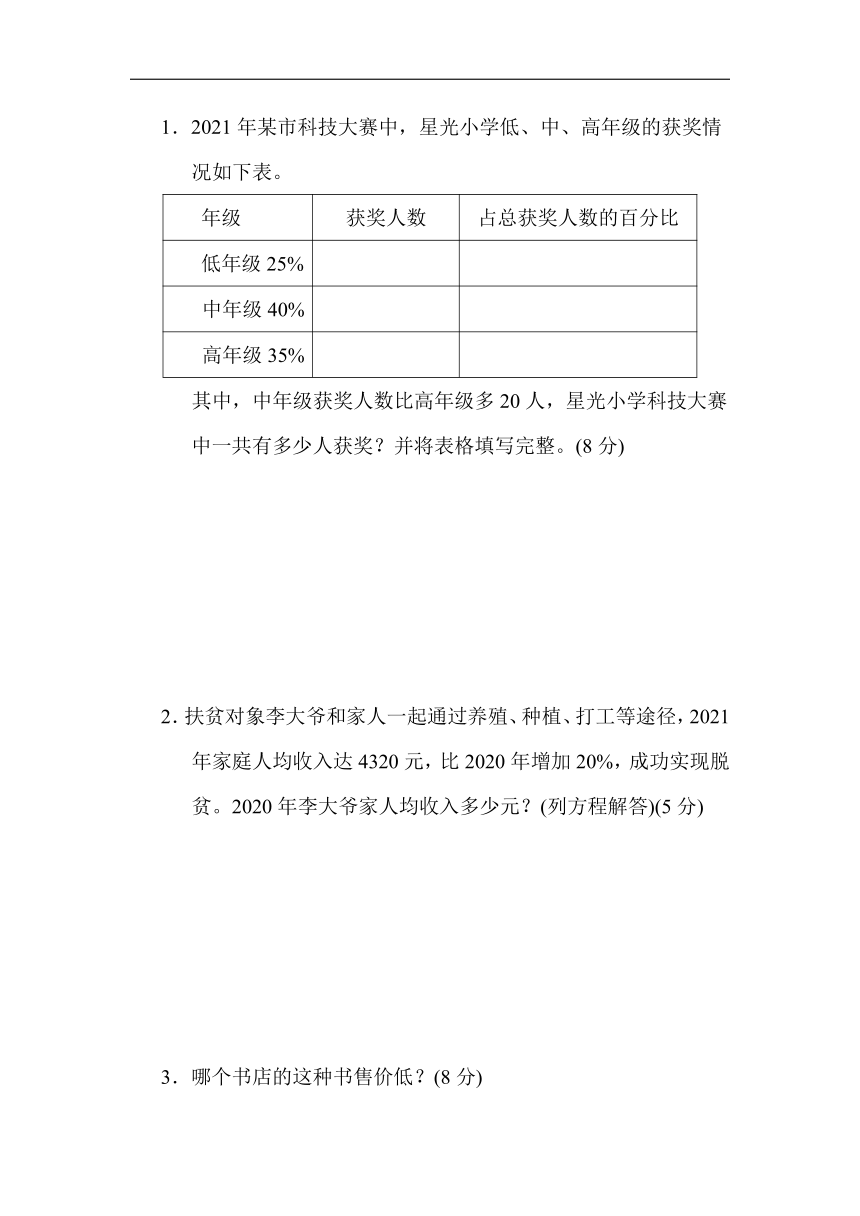 1．2021 年某市科技大赛中，星光小学低、中、高年级的获奖情况如下表。

| 年级 | 获奖人数 | 占总获奖人数的百分比 |
|---|---|---|
| 低年级 25% | | |
| 中年级 40% | | |
| 高年级 35% | | |

其中，中年级获奖人数比高年级多 20 人，星光小学科技大赛中一共有多少人获奖？并将表格填写完整。(8 分)

2. 扶贫对象李大爷和家人一起通过养殖、种植、打工等途径，2021 年家庭人均收入达 4320 元，比 2020 年增加 20%，成功实现脱贫。2020 年李大爷家人均收入多少元？(列方程解答)(5 分)

3．哪个书店的这种书售价低？(8 分)